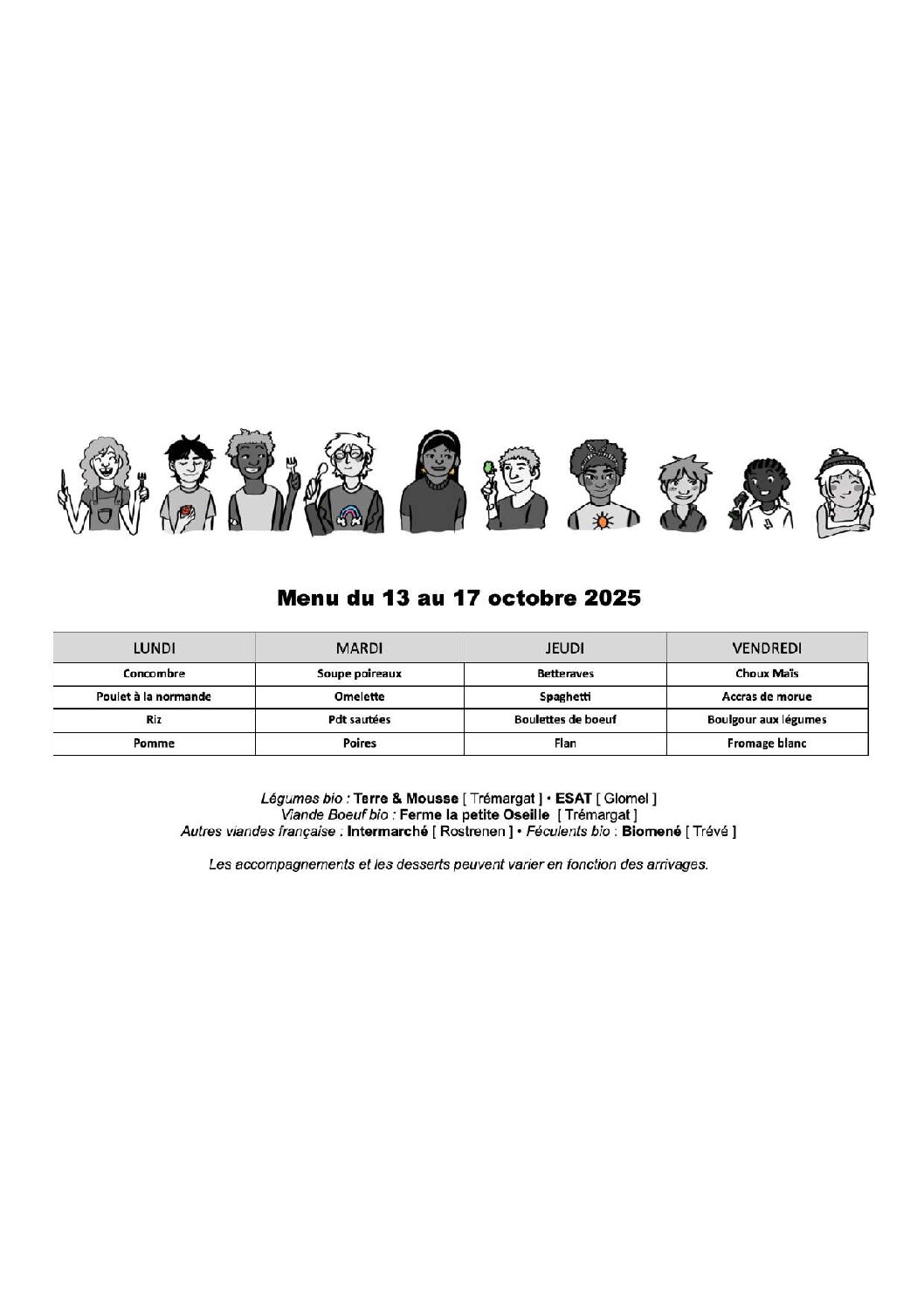 Menu du 13 au 17 octobre 2025

| LUNDI | MARDI | JEUDI | VENDREDI |
|---|---|---|---|
| Concombre | Soupe poireaux | Betteraves | Choux Maïs |
| Poulet à la normande | Omelette | Spaghetti | Accras de morue |
| Riz | Pdt sautées | Boulettes de boeuf | Boulgour aux légumes |
| Pomme | Poires | Flan | Fromage blanc |

Légumes bio : Terre & Mousse [ Trémargat ] • ESAT [ Glomel ]
Viande Boeuf bio : Ferme la petite Oseille [ Trémargat ]
Autres viandes française : Intermarché [ Rostrenen ] • Féculents bio : Biomené [ Trévé ]

Les accompagnements et les desserts peuvent varier en fonction des arrivages.